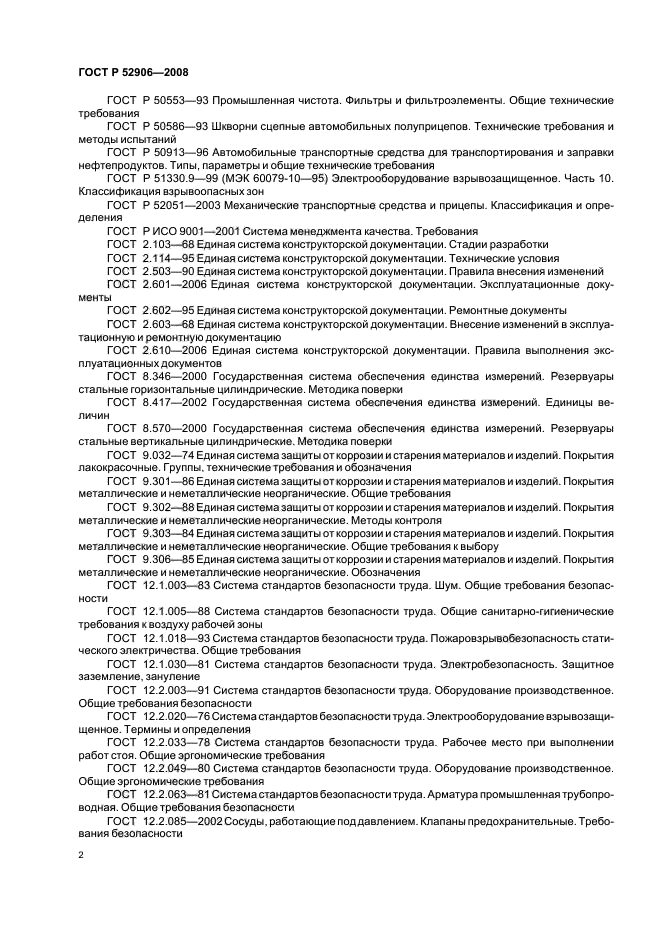 ГОСТ Р 52906—2008

ГОСТ Р 50553—93 Промышленная чистота. Фильтры и фильтроэлементы. Общие технические требования

ГОСТ Р 50586—93 Шкворни сцепные автомобильных полуприцепов. Технические требования и методы испытаний

ГОСТ Р 50913—96 Автомобильные транспортные средства для транспортирования и заправки нефтепродуктов. Типы, параметры и общие технические требования

ГОСТ Р 51330.9—99 (МЭК 60079-10—95) Электрооборудование взрывозащищенное. Часть 10. Классификация взрывоопасных зон

ГОСТ Р 52051—2003 Механические транспортные средства и прицепы. Классификация и определения

ГОСТ Р ИСО 9001—2001 Система менеджмента качества. Требования

ГОСТ 2.103—68 Единая система конструкторской документации. Стадии разработки

ГОСТ 2.114—95 Единая система конструкторской документации. Технические условия

ГОСТ 2.503—90 Единая система конструкторской документации. Правила внесения изменений

ГОСТ 2.601—2006 Единая система конструкторской документации. Эксплуатационные документы

ГОСТ 2.602—95 Единая система конструкторской документации. Ремонтные документы

ГОСТ 2.603—68 Единая система конструкторской документации. Внесение изменений в эксплуатационную и ремонтную документацию

ГОСТ 2.610—2006 Единая система конструкторской документации. Правила выполнения эксплуатационных документов

ГОСТ 8.346—2000 Государственная система обеспечения единства измерений. Резервуары стальные горизонтальные цилиндрические. Методика поверки

ГОСТ 8.417—2002 Государственная система обеспечения единства измерений. Единицы величин

ГОСТ 8.570—2000 Государственная система обеспечения единства измерений. Резервуары стальные вертикальные цилиндрические. Методика поверки

ГОСТ 9.032—74 Единая система защиты от коррозии и старения материалов и изделий. Покрытия лакокрасочные. Группы, технические требования и обозначения

ГОСТ 9.301—86 Единая система защиты от коррозии и старения материалов и изделий. Покрытия металлические и неметаллические неорганические. Общие требования

ГОСТ 9.302—88 Единая система защиты от коррозии и старения материалов и изделий. Покрытия металлические и неметаллические неорганические. Методы контроля

ГОСТ 9.303—84 Единая система защиты от коррозии и старения материалов и изделий. Покрытия металлические и неметаллические неорганические. Общие требования к выбору

ГОСТ 9.306—85 Единая система защиты от коррозии и старения материалов и изделий. Покрытия металлические и неметаллические неорганические. Обозначения

ГОСТ 12.1.003—83 Система стандартов безопасности труда. Шум. Общие требования безопасности

ГОСТ 12.1.005—88 Система стандартов безопасности труда. Общие санитарно-гигиенические требования к воздуху рабочей зоны

ГОСТ 12.1.018—93 Система стандартов безопасности труда. Пожаровзрывобезопасность статического электричества. Общие требования

ГОСТ 12.1.030—81 Система стандартов безопасности труда. Электробезопасность. Защитное заземление, зануление

ГОСТ 12.2.003—91 Система стандартов безопасности труда. Оборудование производственное. Общие требования безопасности

ГОСТ 12.2.020—76 Система стандартов безопасности труда. Электрооборудование взрывозащищенное. Термины и определения

ГОСТ 12.2.033—78 Система стандартов безопасности труда. Рабочее место при выполнении работ стоя. Общие эргономические требования

ГОСТ 12.2.049—80 Система стандартов безопасности труда. Оборудование производственное. Общие эргономические требования

ГОСТ 12.2.063—81 Система стандартов безопасности труда. Арматура промышленная трубопроводная. Общие требования безопасности

ГОСТ 12.2.085—2002 Сосуды, работающие под давлением. Клапаны предохранительные. Требования безопасности

2